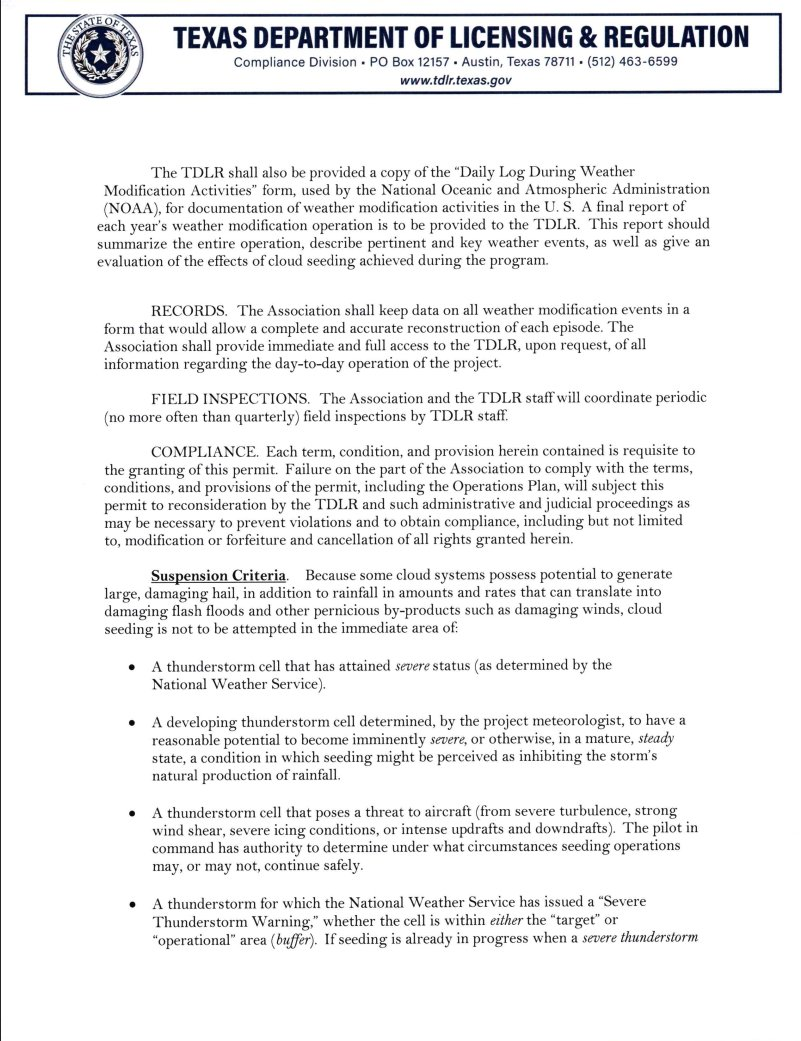 THE STATE OF TEXAS

TEXAS DEPARTMENT OF LICENSING & REGULATION
Compliance Division • PO Box 12157 • Austin, Texas 78711 • (512) 463-6599
www.tdlr.texas.gov

The TDLR shall also be provided a copy of the "Daily Log During Weather Modification Activities" form, used by the National Oceanic and Atmospheric Administration (NOAA), for documentation of weather modification activities in the U. S. A final report of each year's weather modification operation is to be provided to the TDLR. This report should summarize the entire operation, describe pertinent and key weather events, as well as give an evaluation of the effects of cloud seeding achieved during the program.

RECORDS. The Association shall keep data on all weather modification events in a form that would allow a complete and accurate reconstruction of each episode. The Association shall provide immediate and full access to the TDLR, upon request, of all information regarding the day-to-day operation of the project.

FIELD INSPECTIONS. The Association and the TDLR staff will coordinate periodic (no more often than quarterly) field inspections by TDLR staff.

COMPLIANCE. Each term, condition, and provision herein contained is requisite to the granting of this permit. Failure on the part of the Association to comply with the terms, conditions, and provisions of the permit, including the Operations Plan, will subject this permit to reconsideration by the TDLR and such administrative and judicial proceedings as may be necessary to prevent violations and to obtain compliance, including but not limited to, modification or forfeiture and cancellation of all rights granted herein.

Suspension Criteria. Because some cloud systems possess potential to generate large, damaging hail, in addition to rainfall in amounts and rates that can translate into damaging flash floods and other pernicious by-products such as damaging winds, cloud seeding is not to be attempted in the immediate area of:

• A thunderstorm cell that has attained severe status (as determined by the National Weather Service).

• A developing thunderstorm cell determined, by the project meteorologist, to have a reasonable potential to become imminently severe, or otherwise, in a mature, steady state, a condition in which seeding might be perceived as inhibiting the storm's natural production of rainfall.

• A thunderstorm cell that poses a threat to aircraft (from severe turbulence, strong wind shear, severe icing conditions, or intense updrafts and downdrafts). The pilot in command has authority to determine under what circumstances seeding operations may, or may not, continue safely.

• A thunderstorm for which the National Weather Service has issued a "Severe Thunderstorm Warning," whether the cell is within either the "target" or "operational" area (buffer). If seeding is already in progress when a severe thunderstorm